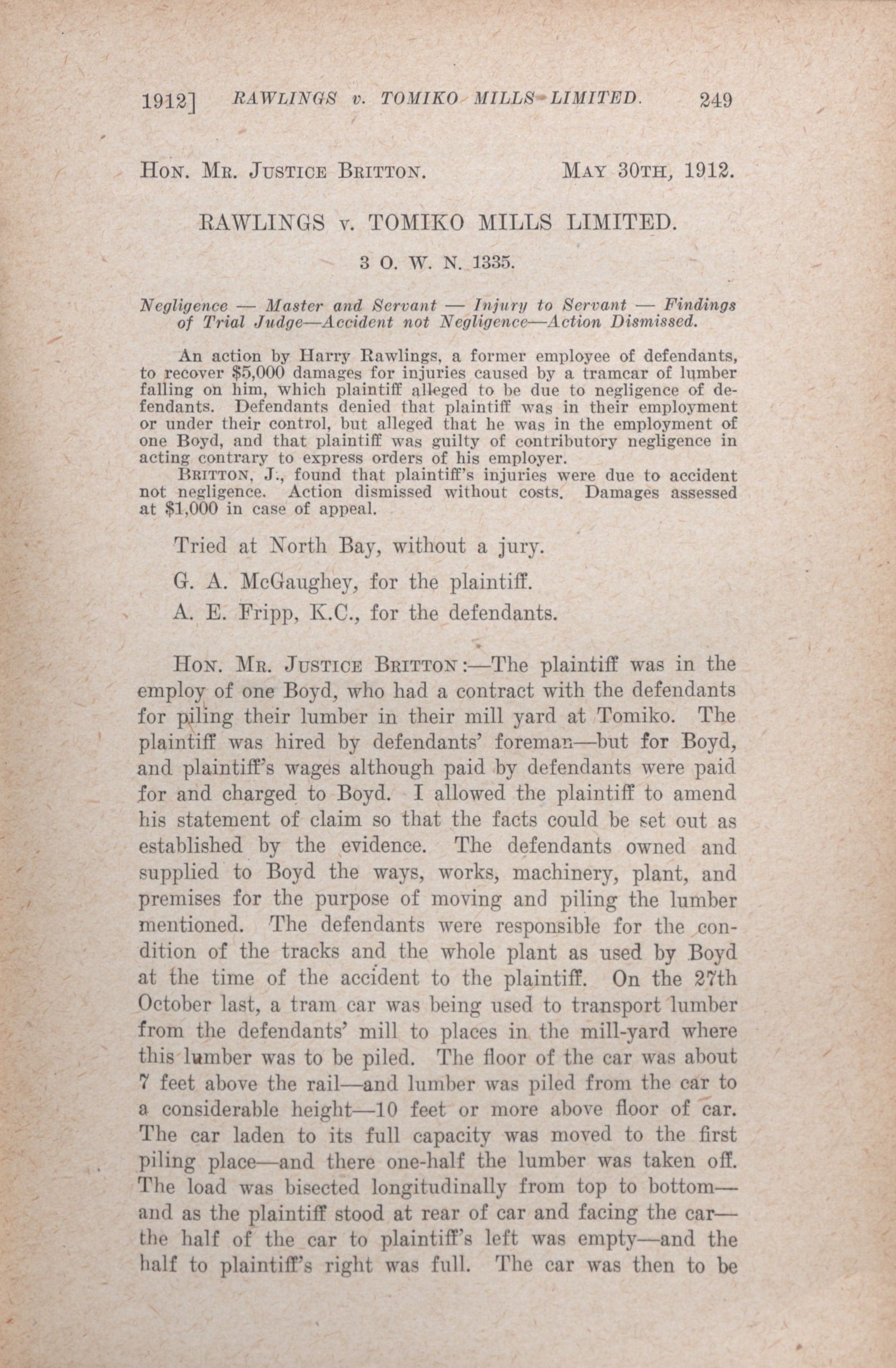 1912] RAWLINGS v. TOMIKO MILLS LIMITED. 249

Hon. Mr. Justice Britton. May 30th, 1912.

RAWLINGS v. TOMIKO MILLS LIMITED.

3 O. W. N. 1335.

Negligence — Master and Servant — Injury to Servant — Findings of Trial Judge—Accident not Negligence—Action Dismissed.

An action by Harry Rawlings, a former employee of defendants, to recover $5,000 damages for injuries caused by a tramcar of lumber falling on him, which plaintiff alleged to be due to negligence of defendants. Defendants denied that plaintiff was in their employment or under their control, but alleged that he was in the employment of one Boyd, and that plaintiff was guilty of contributory negligence in acting contrary to express orders of his employer.

Britton, J., found that plaintiff's injuries were due to accident not negligence. Action dismissed without costs. Damages assessed at $1,000 in case of appeal.

Tried at North Bay, without a jury.

G. A. McGaughey, for the plaintiff.

A. E. Fripp, K.C., for the defendants.

Hon. Mr. Justice Britton:—The plaintiff was in the employ of one Boyd, who had a contract with the defendants for piling their lumber in their mill yard at Tomiko. The plaintiff was hired by defendants' foreman—but for Boyd, and plaintiff's wages although paid by defendants were paid for and charged to Boyd. I allowed the plaintiff to amend his statement of claim so that the facts could be set out as established by the evidence. The defendants owned and supplied to Boyd the ways, works, machinery, plant, and premises for the purpose of moving and piling the lumber mentioned. The defendants were responsible for the condition of the tracks and the whole plant as used by Boyd at the time of the accident to the plaintiff. On the 27th October last, a tram car was being used to transport lumber from the defendants' mill to places in the mill-yard where this lumber was to be piled. The floor of the car was about 7 feet above the rail—and lumber was piled from the car to a considerable height—10 feet or more above floor of car. The car laden to its full capacity was moved to the first piling place—and there one-half the lumber was taken off. The load was bisected longitudinally from top to bottom—and as the plaintiff stood at rear of car and facing the car—the half of the car to plaintiff's left was empty—and the half to plaintiff's right was full. The car was then to be